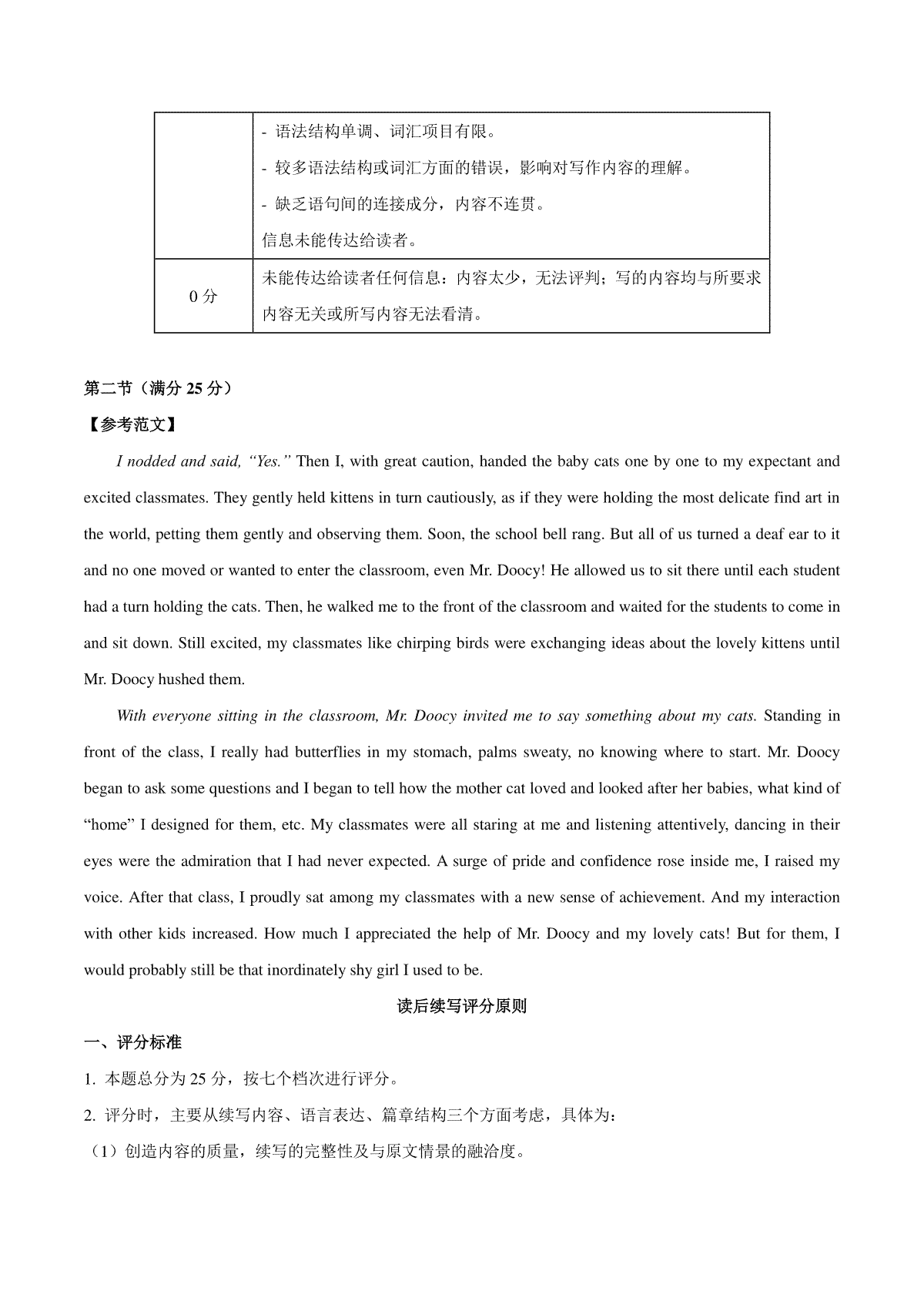 |  | - 语法结构单调、词汇项目有限。<br>- 较多语法结构或词汇方面的错误，影响对写作内容的理解。<br>- 缺乏语句间的连接成分，内容不连贯。<br>信息未能传达给读者。 |
|---|---|
| 0 分 | 未能传达给读者任何信息：内容太少，无法评判；写的内容均与所要求内容无关或所写内容无法看清。 |

第二节（满分 25 分）

【参考范文】

I nodded and said, “Yes.” Then I, with great caution, handed the baby cats one by one to my expectant and excited classmates. They gently held kittens in turn cautiously, as if they were holding the most delicate find art in the world, petting them gently and observing them. Soon, the school bell rang. But all of us turned a deaf ear to it and no one moved or wanted to enter the classroom, even Mr. Doocy! He allowed us to sit there until each student had a turn holding the cats. Then, he walked me to the front of the classroom and waited for the students to come in and sit down. Still excited, my classmates like chirping birds were exchanging ideas about the lovely kittens until Mr. Doocy hushed them.

With everyone sitting in the classroom, Mr. Doocy invited me to say something about my cats. Standing in front of the class, I really had butterflies in my stomach, palms sweaty, no knowing where to start. Mr. Doocy began to ask some questions and I began to tell how the mother cat loved and looked after her babies, what kind of “home” I designed for them, etc. My classmates were all staring at me and listening attentively, dancing in their eyes were the admiration that I had never expected. A surge of pride and confidence rose inside me, I raised my voice. After that class, I proudly sat among my classmates with a new sense of achievement. And my interaction with other kids increased. How much I appreciated the help of Mr. Doocy and my lovely cats! But for them, I would probably still be that inordinately shy girl I used to be.

读后续写评分原则

一、评分标准

1. 本题总分为 25 分，按七个档次进行评分。

2. 评分时，主要从续写内容、语言表达、篇章结构三个方面考虑，具体为：

（1）创造内容的质量，续写的完整性及与原文情景的融洽度。